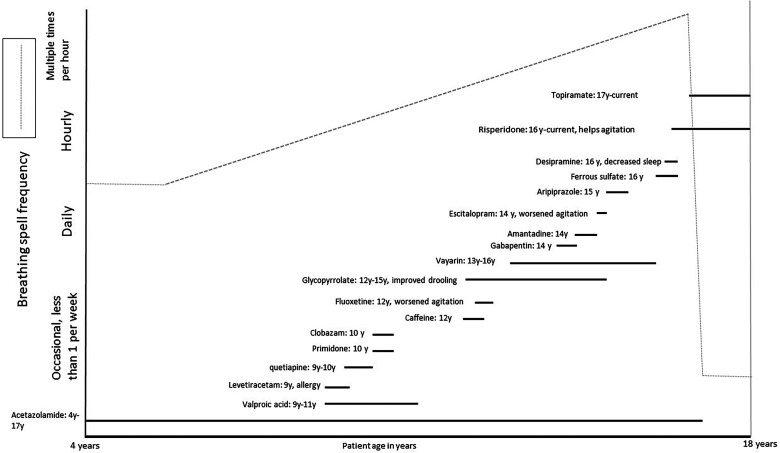 Breathing spell frequency

Multiple times per hour

Hourly

Daily

Occasional, less than 1 per week

Topiramate: 17y-current

Risperidone: 16 y-current, helps agitation

Desipramine: 16 y, decreased sleep

Ferrous sulfate: 16 y

Aripiprazole: 15 y

Escitalopram: 14 y, worsened agitation

Amantadine: 14y

Gabapentin: 14 y

Vayarin: 13y-16y

Glycopyrrolate: 12y-15y, improved drooling

Fluoxetine: 12y, worsened agitation

Caffeine: 12y

Clobazam: 10 y

Primidone: 10 y

quetiapine: 9y-10y

Levetiracetam: 9y, allergy

Valproic acid: 9y-11y

Acetazolamide: 4y-17y

4 years

Patient age in years

18 years